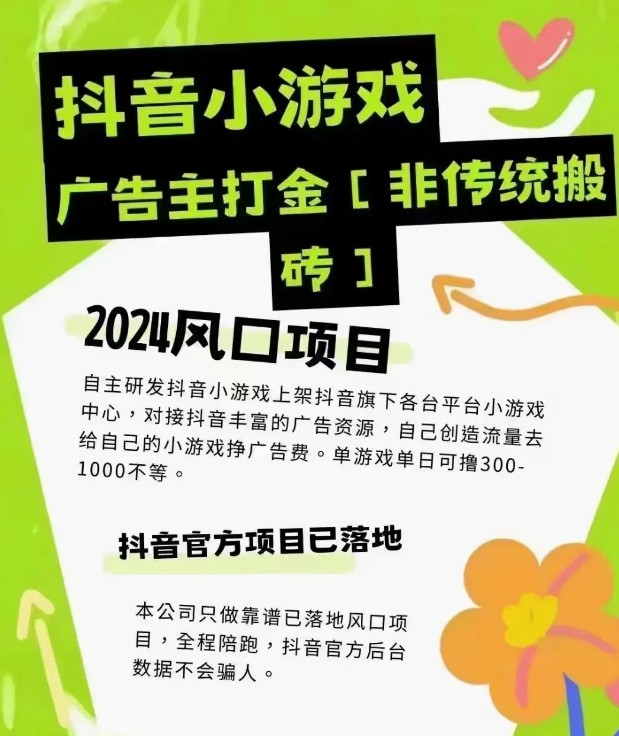 抖音小游戏

广告主打金［非传统搬砖］

2024风口项目

自主研发抖音小游戏上架抖音旗下各台平台小游戏中心，对接抖音丰富的广告资源，自己创造流量去给自己的小游戏挣广告费。单游戏单日可撸300-1000不等。

抖音官方项目已落地

本公司只做靠谱已落地风口项目，全程陪跑，抖音官方后台数据不会骗人。